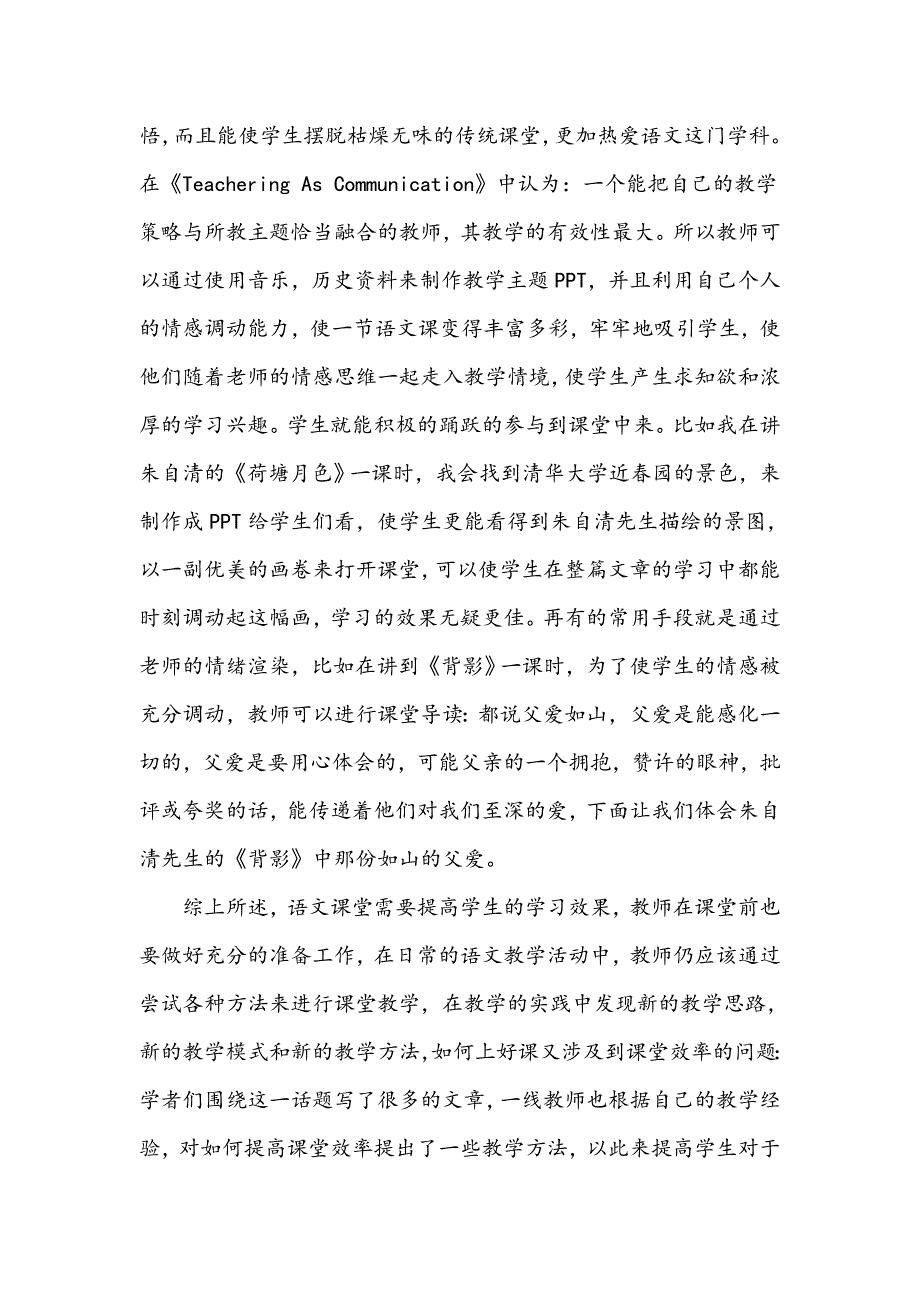 悟，而且能使学生摆脱枯燥无味的传统课堂，更加热爱语文这门学科。在《Teachering As Communication》中认为：一个能把自己的教学策略与所教主题恰当融合的教师，其教学的有效性最大。所以教师可以通过使用音乐，历史资料来制作教学主题PPT，并且利用自己个人的情感调动能力，使一节语文课变得丰富多彩，牢牢地吸引学生，使他们随着老师的情感思维一起走入教学情境，使学生产生求知欲和浓厚的学习兴趣。学生就能积极的踊跃的参与到课堂中来。比如我在讲朱自清的《荷塘月色》一课时，我会找到清华大学近春园的景色，来制作成PPT给学生们看，使学生更能看得到朱自清先生描绘的景图，以一副优美的画卷来打开课堂，可以使学生在整篇文章的学习中都能时刻调动起这幅画，学习的效果无疑更佳。再有的常用手段就是通过老师的情绪渲染，比如在讲到《背影》一课时，为了使学生的情感被充分调动，教师可以进行课堂导读：都说父爱如山，父爱是能感化一切的，父爱是要用心体会的，可能父亲的一个拥抱，赞许的眼神，批评或夸奖的话，能传递着他们对我们至深的爱，下面让我们体会朱自清先生的《背影》中那份如山的父爱。

综上所述，语文课堂需要提高学生的学习效果，教师在课堂前也要做好充分的准备工作，在日常的语文教学活动中，教师仍应该通过尝试各种方法来进行课堂教学，在教学的实践中发现新的教学思路，新的教学模式和新的教学方法，如何上好课又涉及到课堂效率的问题：学者们围绕这一话题写了很多的文章，一线教师也根据自己的教学经验，对如何提高课堂效率提出了一些教学方法，以此来提高学生对于